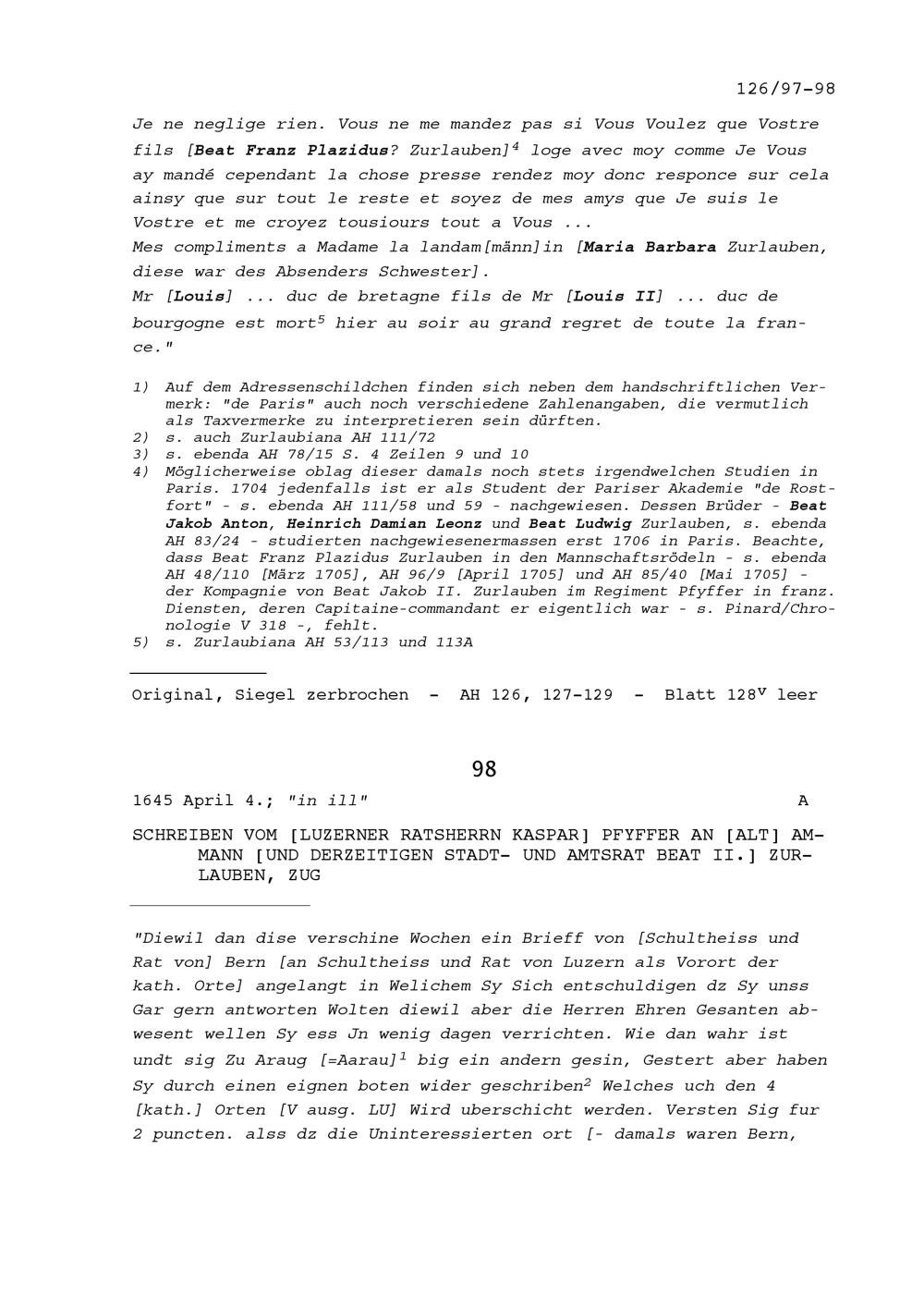 126/97-98

Je ne neglige rien. Vous ne me mandez pas si Vous Voulez que Vostre fils [Beat Franz Plazidus? Zurlauben]$^4$ loge avec moy comme Je Vous ay mandé cependant la chose presse rendez moy donc responce sur cela ainsy que sur tout le reste et soyez de mes amys que Je suis le Vostre et me croyez tousiours tout a Vous ...
Mes compliments a Madame la landam[männ]in [Maria Barbara Zurlauben, diese war des Absenders Schwester].
Mr [Louis] ... duc de bretagne fils de Mr [Louis II] ... duc de bourgogne est mort$^5$ hier au soir au grand regret de toute la france."

1) Auf dem Adressenschildchen finden sich neben dem handschriftlichen Vermerk: "de Paris" auch noch verschiedene Zahlenangaben, die vermutlich als Taxvermerke zu interpretieren sein dürften.
2) s. auch Zurlaubiana AH 111/72
3) s. ebenda AH 78/15 S. 4 Zeilen 9 und 10
4) Möglicherweise oblag dieser damals noch stets irgendwelchen Studien in Paris. 1704 jedenfalls ist er als Student der Pariser Akademie "de Rostfort" - s. ebenda AH 111/58 und 59 - nachgewiesen. Dessen Brüder - Beat Jakob Anton, Heinrich Damian Leonz und Beat Ludwig Zurlauben, s. ebenda AH 83/24 - studierten nachgewiesenermassen erst 1706 in Paris. Beachte, dass Beat Franz Plazidus Zurlauben in den Mannschaftsrödeln - s. ebenda AH 48/110 [März 1705], AH 96/9 [April 1705] und AH 85/40 [Mai 1705] - der Kompagnie von Beat Jakob II. Zurlauben im Regiment Pfyffer in franz. Diensten, deren Capitaine-commandant er eigentlich war - s. Pinard/Chronologie V 318 -, fehlt.
5) s. Zurlaubiana AH 53/113 und 113A

Original, Siegel zerbrochen - AH 126, 127-129 - Blatt 128$^v$ leer

98

1645 April 4.; "in ill" A

SCHREIBEN VOM [LUZERNER RATSHERRN KASPAR] PFYFFER AN [ALT] AMMANN [UND DERZEITIGEN STADT- UND AMTSRAT BEAT II.] ZURLAUBEN, ZUG

"Diewil dan dise verschine Wochen ein Brieff von [Schultheiss und Rat von] Bern [an Schultheiss und Rat von Luzern als Vorort der kath. Orte] angelangt in Welichem Sy Sich entschuldigen dz Sy unss Gar gern antworten Wolten diewil aber die Herren Ehren Gesanten abwesent wellen Sy ess Jn wenig dagen verrichten. Wie dan wahr ist undt sig Zu Araug [=Aarau]$^1$ big ein andern gesin, Gestert aber haben Sy durch einen eignen boten wider geschriben$^2$ Welches uch den 4 [kath.] Orten [V ausg. LU] Wird uberschicht werden. Versten Sig fur 2 puncten. alss dz die Uninteressierten ort [- damals waren Bern,